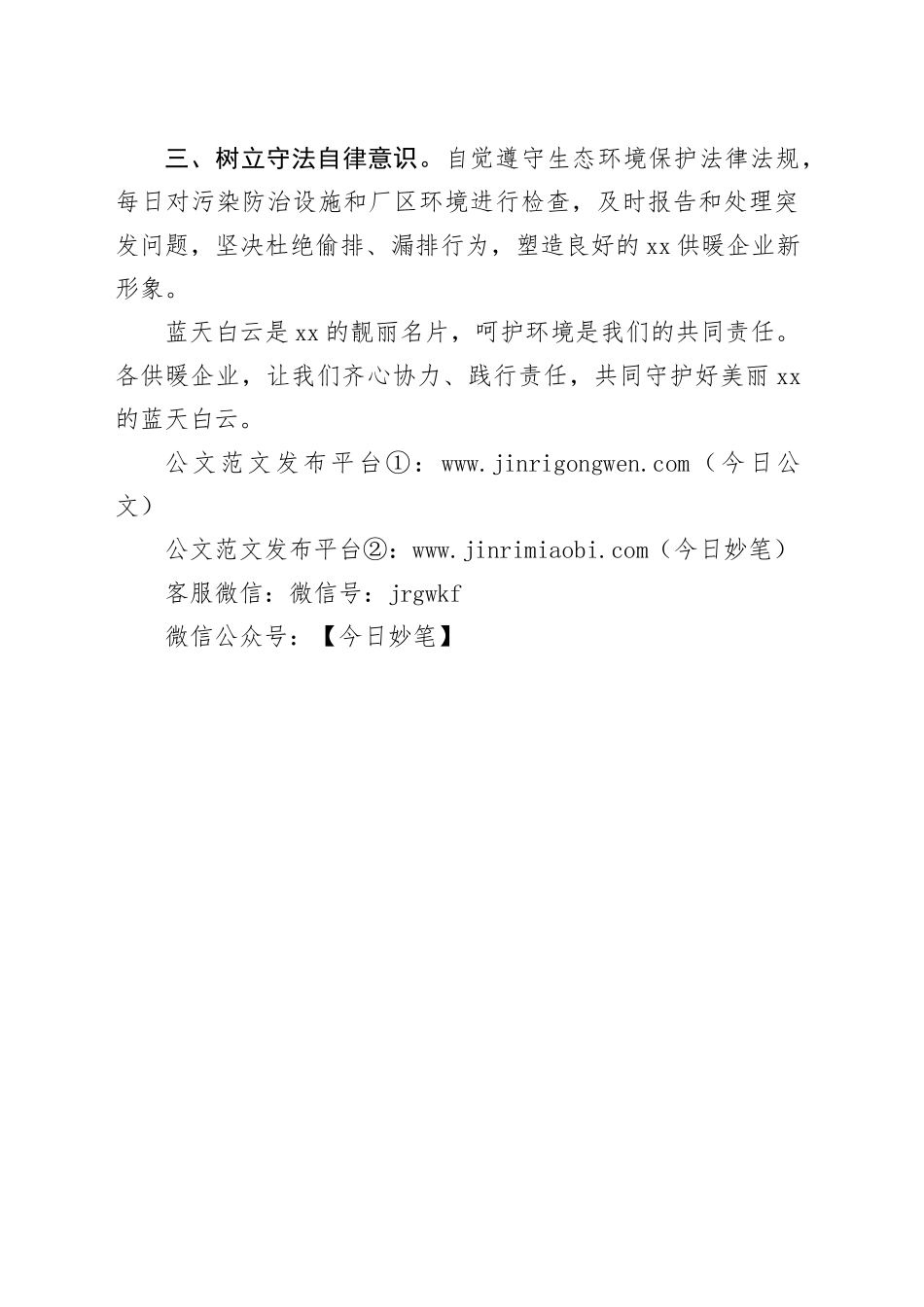 三、树立守法自律意识。自觉遵守生态环境保护法律法规，每日对污染防治设施和厂区环境进行检查，及时报告和处理突发问题，坚决杜绝偷排、漏排行为，塑造良好的xx供暖企业新形象。

蓝天白云是xx的靓丽名片，呵护环境是我们的共同责任。各供暖企业，让我们齐心协力、践行责任，共同守护好美丽xx的蓝天白云。

公文范文发布平台①：www.jinrigongwen.com（今日公文）

公文范文发布平台②：www.jinrimiaobi.com（今日妙笔）

客服微信：微信号：jrgwkf

微信公众号：【今日妙笔】